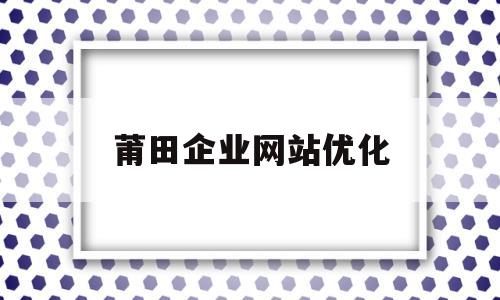 莆田企业网站优化